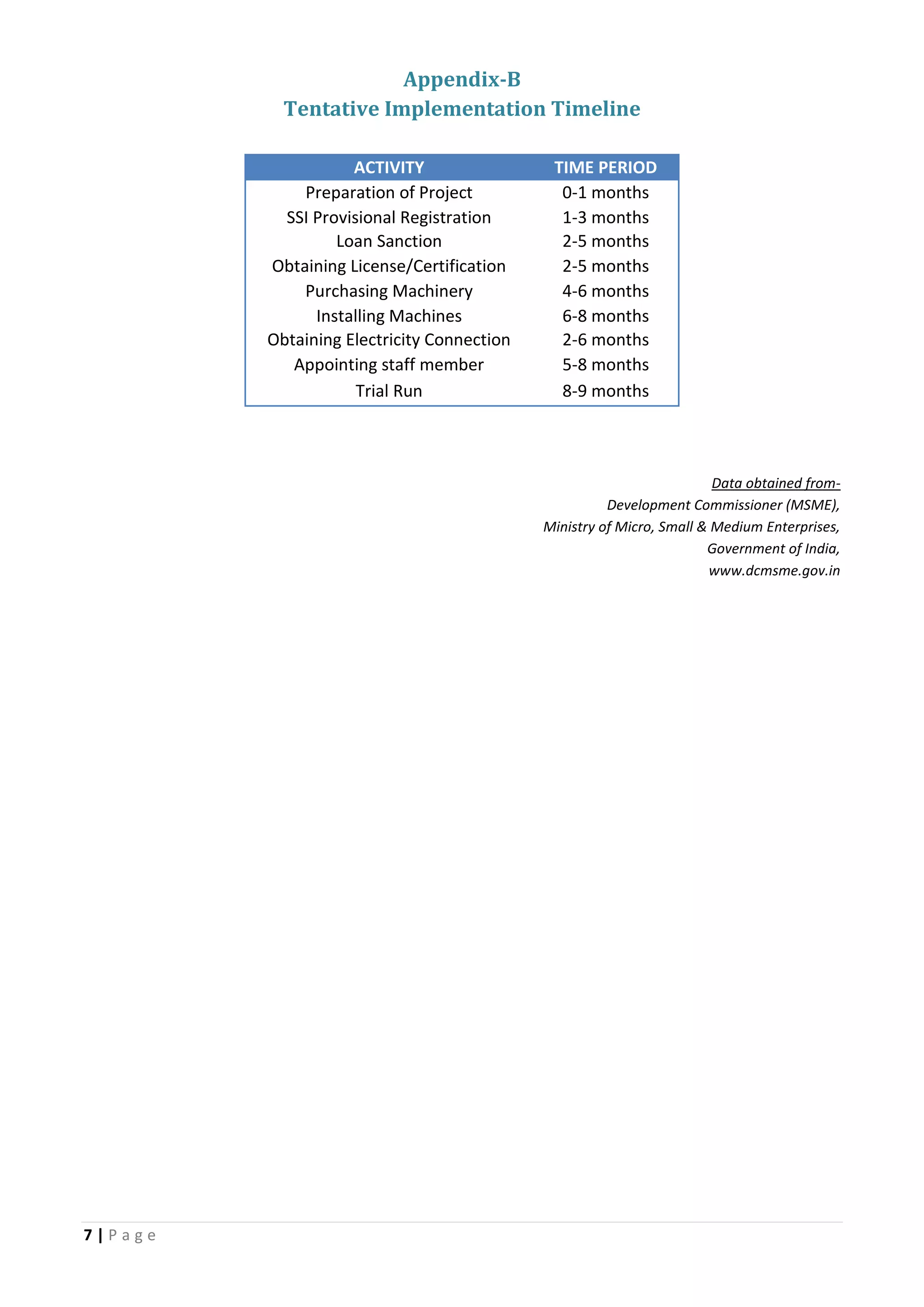 Appendix-B
Tentative Implementation Timeline

| ACTIVITY | TIME PERIOD |
|---|---|
| Preparation of Project | 0-1 months |
| SSI Provisional Registration | 1-3 months |
| Loan Sanction | 2-5 months |
| Obtaining License/Certification | 2-5 months |
| Purchasing Machinery | 4-6 months |
| Installing Machines | 6-8 months |
| Obtaining Electricity Connection | 2-6 months |
| Appointing staff member | 5-8 months |
| Trial Run | 8-9 months |

Data obtained from-
Development Commissioner (MSME),
Ministry of Micro, Small & Medium Enterprises,
Government of India,
www.dcmsme.gov.in

7 | P a g e